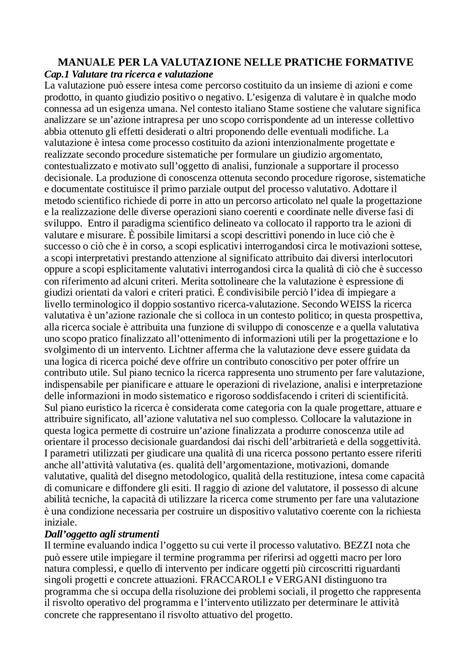 MANUALE PER LA VALUTAZIONE NELLE PRATICHE FORMATIVE
Cap.1 Valutare tra ricerca e valutazione
La valutazione può essere intesa come percorso costituito da un insieme di azioni e come prodotto, in quanto giudizio positivo o negativo. L'esigenza di valutare è in qualche modo connessa ad un esigenza umana. Nel contesto italiano Stame sostiene che valutare significa analizzare se un'azione intrapresa per uno scopo corrispondente ad un interesse collettivo abbia ottenuto gli effetti desiderati o altri proponendo delle eventuali modifiche. La valutazione è intesa come processo costituito da azioni intenzionalmente progettate e realizzate secondo procedure sistematiche per formulare un giudizio argomentato, contestualizzato e motivato sull'oggetto di analisi, funzionale a supportare il processo decisionale. La produzione di conoscenza ottenuta secondo procedure rigorose, sistematiche e documentate costituisce il primo parziale output del processo valutativo. Adottare il metodo scientifico richiede di porre in atto un percorso articolato nel quale la progettazione e la realizzazione delle diverse operazioni siano coerenti e coordinate nelle diverse fasi di sviluppo. Entro il paradigma scientifico delineato va collocato il rapporto tra le azioni di valutare e misurare. È possibile limitarsi a scopi descrittivi ponendo in luce ciò che è successo o ciò che è in corso, a scopi esplicativi interrogandosi circa le motivazioni sottese, a scopi interpretativi prestando attenzione al significato attribuito dai diversi interlocutori oppure a scopi esplicitamente valutativi interrogandosi circa la qualità di ciò che è successo con riferimento ad alcuni criteri. Merita sottolineare che la valutazione è espressione di giudizi orientati da valori e criteri pratici. È condivisibile perciò l'idea di impiegare a livello terminologico il doppio sostantivo ricerca-valutazione. Secondo WEISS la ricerca valutativa è un'azione razionale che si colloca in un contesto politico; in questa prospettiva, alla ricerca sociale è attribuita una funzione di sviluppo di conoscenze e a quella valutativa uno scopo pratico finalizzato all'ottenimento di informazioni utili per la progettazione e lo svolgimento di un intervento. Lichtner afferma che la valutazione deve essere guidata da una logica di ricerca poiché deve offrire un contributo conoscitivo per poter offrire un contributo utile. Sul piano tecnico la ricerca rappresenta uno strumento per fare valutazione, indispensabile per pianificare e attuare le operazioni di rivelazione, analisi e interpretazione delle informazioni in modo sistematico e rigoroso soddisfacendo i criteri di scientificità. Sul piano euristico la ricerca è considerata come categoria con la quale progettare, attuare e attribuire significato, all'azione valutativa nel suo complesso. Collocare la valutazione in questa logica permette di costruire un'azione finalizzata a produrre conoscenza utile ad orientare il processo decisionale guardandosi dai rischi dell'arbitrarietà e della soggettività. I parametri utilizzati per giudicare una qualità di una ricerca possono pertanto essere riferiti anche all'attività valutativa (es. qualità dell'argomentazione, motivazioni, domande valutative, qualità del disegno metodologico, qualità della restituzione, intesa come capacità di comunicare e diffondere gli esiti. Il raggio di azione del valutatore, il possesso di alcune abilità tecniche, la capacità di utilizzare la ricerca come strumento per fare una valutazione è una condizione necessaria per costruire un dispositivo valutativo coerente con la richiesta iniziale.
Dall'oggetto agli strumenti
Il termine evaluando indica l'oggetto su cui verte il processo valutativo. BEZZI nota che può essere utile impiegare il termine programma per riferirsi ad oggetti macro per loro natura complessi, e quello di intervento per indicare oggetti più circoscritti riguardanti singoli progetti e concrete attuazioni. FRACCAROLI e VERGANI distinguono tra programma che si occupa della risoluzione dei problemi sociali, il progetto che rappresenta il risvolto operativo del programma e l'intervento utilizzato per determinare le attività concrete che rappresentano il risvolto attuativo del progetto.